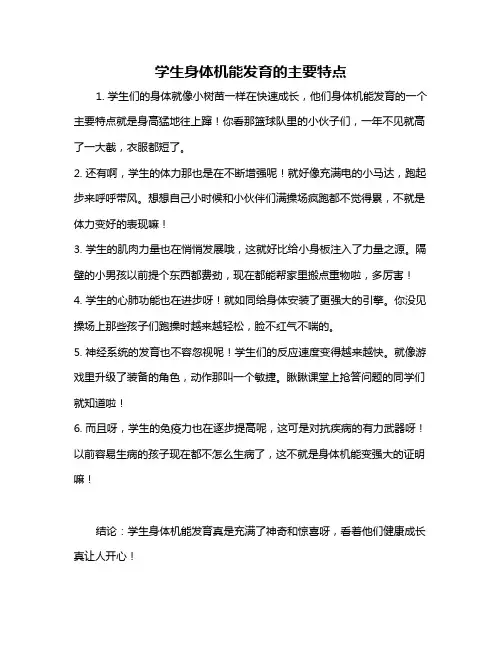 学生身体机能发育的主要特点

1. 学生们的身体就像小树苗一样在快速成长，他们身体机能发育的一个主要特点就是身高猛地往上蹿！你看那篮球队里的小伙子们，一年不见就高了一大截，衣服都短了。

2. 还有啊，学生的体力那也是在不断增强呢！就好像充满电的小马达，跑起步来呼呼带风。想想自己小时候和小伙伴们满操场疯跑都不觉得累，不就是体力变好的表现嘛！

3. 学生的肌肉力量也在悄悄发展哦，这就好比给小身板注入了力量之源。隔壁的小男孩以前提个东西都费劲，现在都能帮家里搬点重物啦，多厉害！

4. 学生的心肺功能也在进步呀！就如同给身体安装了更强大的引擎。你没见操场上那些孩子们跑操时越来越轻松，脸不红气不喘的。

5. 神经系统的发育也不容忽视呢！学生们的反应速度变得越来越快。就像游戏里升级了装备的角色，动作那叫一个敏捷。瞅瞅课堂上抢答问题的同学们就知道啦！

6. 而且呀，学生的免疫力也在逐步提高呢，这可是对抗疾病的有力武器呀！以前容易生病的孩子现在都不怎么生病了，这不就是身体机能变强大的证明嘛！

结论：学生身体机能发育真是充满了神奇和惊喜呀，看着他们健康成长真让人开心！